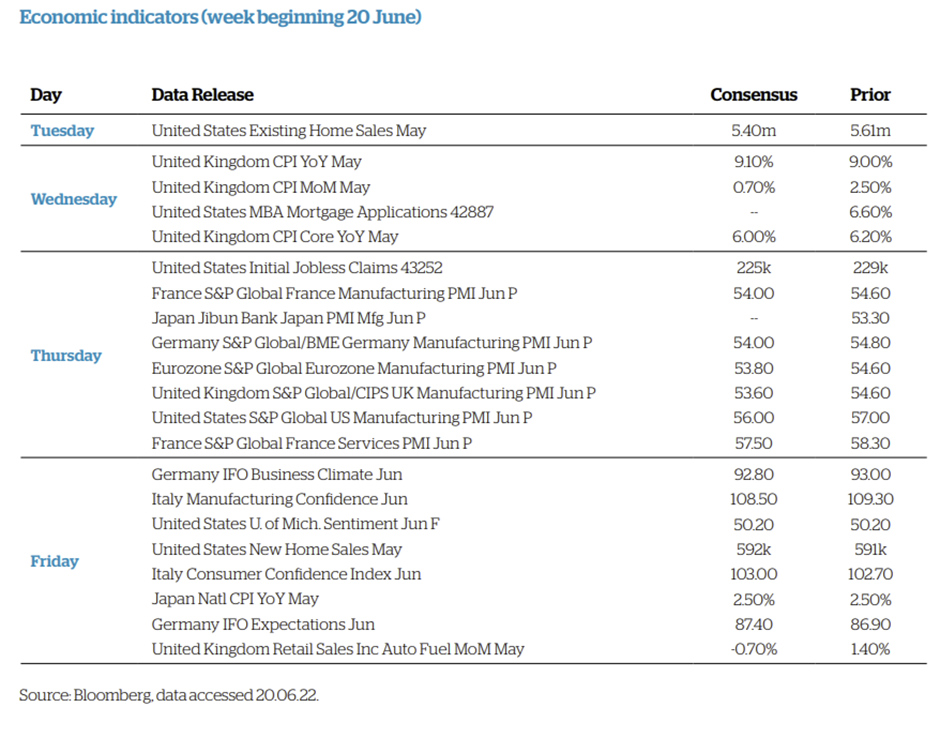 Economic indicators (week beginning 20 June)

| Day | Data Release | Consensus | Prior |
|---|---|---|---|
| Tuesday | United States Existing Home Sales May | 5.40m | 5.61m |
| Wednesday | United Kingdom CPI YoY May | 9.10% | 9.00% |
| | United Kingdom CPI MoM May | 0.70% | 2.50% |
| | United States MBA Mortgage Applications 42887 | -- | 6.60% |
| | United Kingdom CPI Core YoY May | 6.00% | 6.20% |
| Thursday | United States Initial Jobless Claims 43252 | 225k | 229k |
| | France S&P Global France Manufacturing PMI Jun P | 54.00 | 54.60 |
| | Japan Jibun Bank Japan PMI Mfg Jun P | -- | 53.30 |
| | Germany S&P Global/BME Germany Manufacturing PMI Jun P | 54.00 | 54.80 |
| | Eurozone S&P Global Eurozone Manufacturing PMI Jun P | 53.80 | 54.60 |
| | United Kingdom S&P Global/CIPS UK Manufacturing PMI Jun P | 53.60 | 54.60 |
| | United States S&P Global US Manufacturing PMI Jun P | 56.00 | 57.00 |
| | France S&P Global France Services PMI Jun P | 57.50 | 58.30 |
| Friday | Germany IFO Business Climate Jun | 92.80 | 93.00 |
| | Italy Manufacturing Confidence Jun | 108.50 | 109.30 |
| | United States U. of Mich. Sentiment Jun F | 50.20 | 50.20 |
| | United States New Home Sales May | 592k | 591k |
| | Italy Consumer Confidence Index Jun | 103.00 | 102.70 |
| | Japan Natl CPI YoY May | 2.50% | 2.50% |
| | Germany IFO Expectations Jun | 87.40 | 86.90 |
| | United Kingdom Retail Sales Inc Auto Fuel MoM May | -0.70% | 1.40% |

Source: Bloomberg, data accessed 20.06.22.